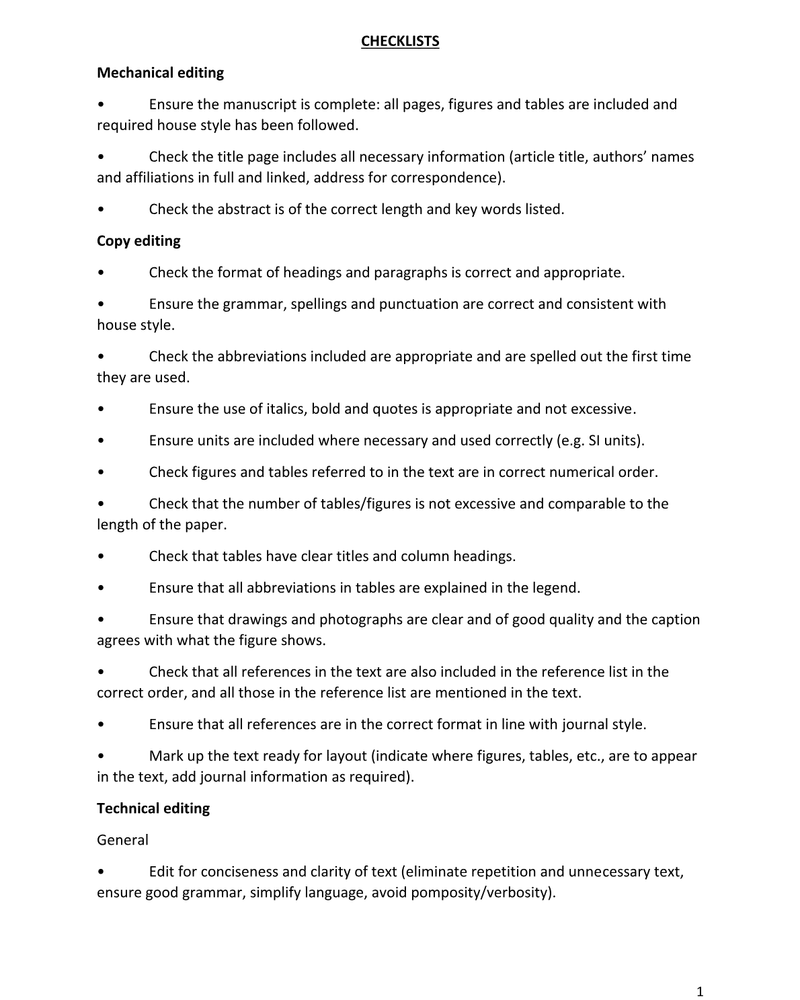 CHECKLISTS

Mechanical editing

• Ensure the manuscript is complete: all pages, figures and tables are included and required house style has been followed.

• Check the title page includes all necessary information (article title, authors' names and affiliations in full and linked, address for correspondence).

• Check the abstract is of the correct length and key words listed.

Copy editing

• Check the format of headings and paragraphs is correct and appropriate.

• Ensure the grammar, spellings and punctuation are correct and consistent with house style.

• Check the abbreviations included are appropriate and are spelled out the first time they are used.

• Ensure the use of italics, bold and quotes is appropriate and not excessive.

• Ensure units are included where necessary and used correctly (e.g. SI units).

• Check figures and tables referred to in the text are in correct numerical order.

• Check that the number of tables/figures is not excessive and comparable to the length of the paper.

• Check that tables have clear titles and column headings.

• Ensure that all abbreviations in tables are explained in the legend.

• Ensure that drawings and photographs are clear and of good quality and the caption agrees with what the figure shows.

• Check that all references in the text are also included in the reference list in the correct order, and all those in the reference list are mentioned in the text.

• Ensure that all references are in the correct format in line with journal style.

• Mark up the text ready for layout (indicate where figures, tables, etc., are to appear in the text, add journal information as required).

Technical editing

General

• Edit for conciseness and clarity of text (eliminate repetition and unnecessary text, ensure good grammar, simplify language, avoid pomposity/verbosity).

1